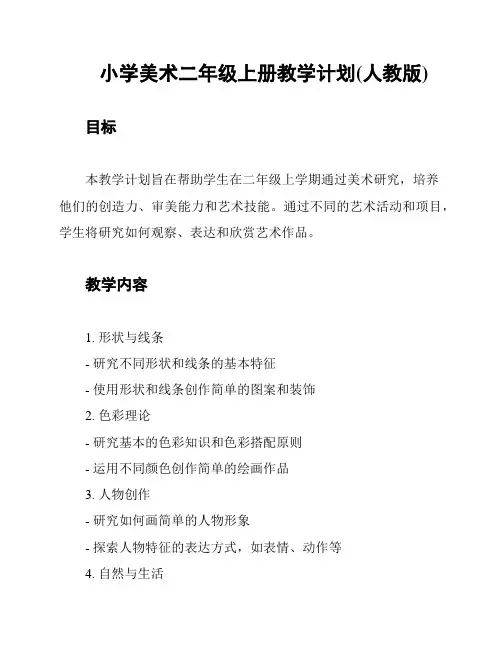 小学美术二年级上册教学计划(人教版)

目标

本教学计划旨在帮助学生在二年级上学期通过美术研究，培养他们的创造力、审美能力和艺术技能。通过不同的艺术活动和项目，学生将研究如何观察、表达和欣赏艺术作品。

教学内容

1. 形状与线条

- 研究不同形状和线条的基本特征

- 使用形状和线条创作简单的图案和装饰

2. 色彩理论

- 研究基本的色彩知识和色彩搭配原则

- 运用不同颜色创作简单的绘画作品

3. 人物创作

- 研究如何画简单的人物形象

- 探索人物特征的表达方式，如表情、动作等

4. 自然与生活